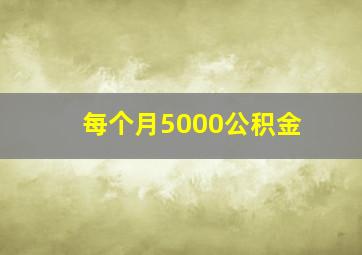 每个月5000公积金